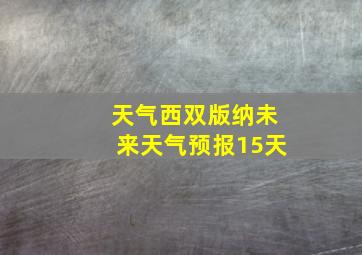 天气西双版纳未来天气预报15天